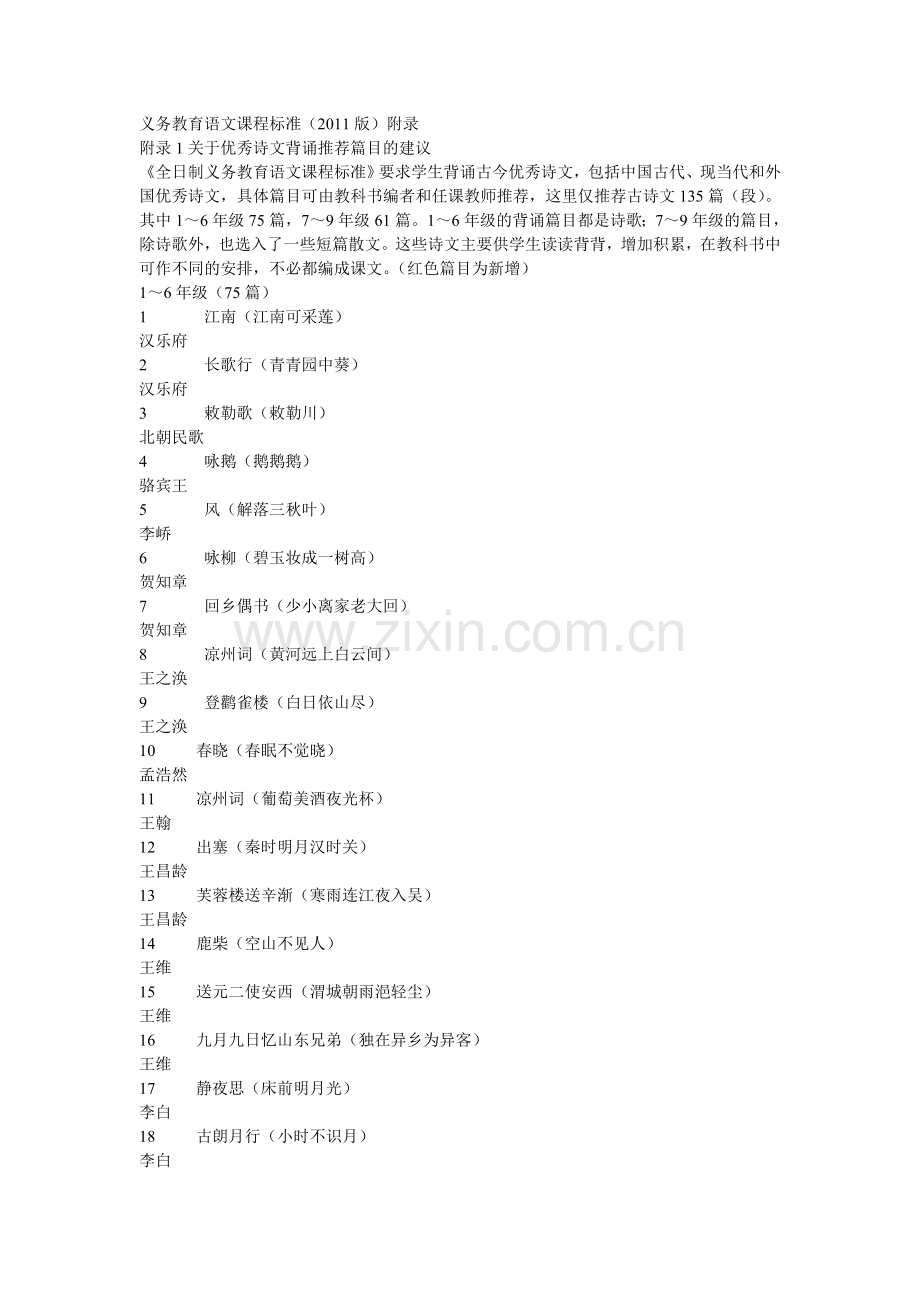 义务教育语文课程标准（2011版）附录

附录1关于优秀诗文背诵推荐篇目的建议

《全日制义务教育语文课程标准》要求学生背诵古今优秀诗文，包括中国古代、现当代和外国优秀诗文，具体篇目可由教科书编者和任课教师推荐，这里仅推荐古诗文135篇（段）。其中1～6年级75篇，7～9年级61篇。1～6年级的背诵篇目都是诗歌；7～9年级的篇目，除诗歌外，也选入了一些短篇散文。这些诗文主要供学生读读背背，增加积累，在教科书中可作不同的安排，不必都编成课文。（红色篇目为新增）

1～6年级（75篇）

1 江南（江南可采莲）
汉乐府
2 长歌行（青青园中葵）
汉乐府
3 敕勒歌（敕勒川）
北朝民歌
4 咏鹅（鹅鹅鹅）
骆宾王
5 风（解落三秋叶）
李峤
6 咏柳（碧玉妆成一树高）
贺知章
7 回乡偶书（少小离家老大回）
贺知章
8 凉州词（黄河远上白云间）
王之涣
9 登鹳雀楼（白日依山尽）
王之涣
10 春晓（春眠不觉晓）
孟浩然
11 凉州词（葡萄美酒夜光杯）
王翰
12 出塞（秦时明月汉时关）
王昌龄
13 芙蓉楼送辛渐（寒雨连江夜入吴）
王昌龄
14 鹿柴（空山不见人）
王维
15 送元二使安西（渭城朝雨浥轻尘）
王维
16 九月九日忆山东兄弟（独在异乡为异客）
王维
17 静夜思（床前明月光）
李白
18 古朗月行（小时不识月）
李白

www.zixin.com.cn